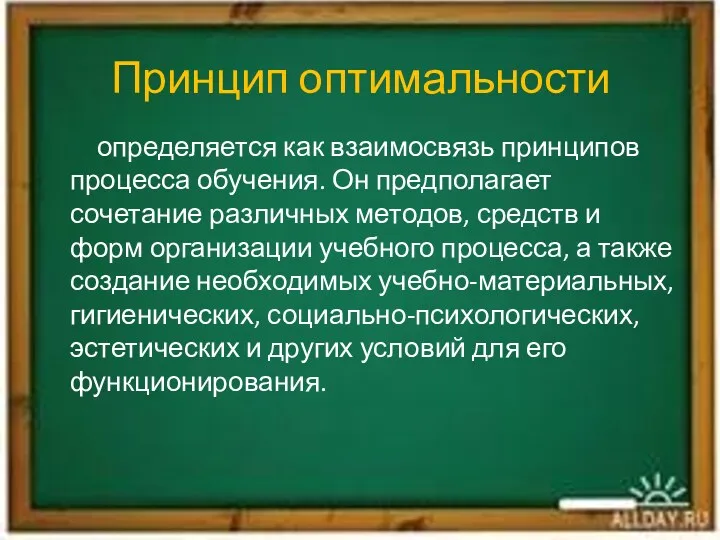 Принцип оптимальности

определяется как взаимосвязь принципов процесса обучения. Он предполагает сочетание различных методов, средств и форм организации учебного процесса, а также создание необходимых учебно-материальных, гигиенических, социально-психологических, эстетических и других условий для его функционирования.

ALLDAY.RU